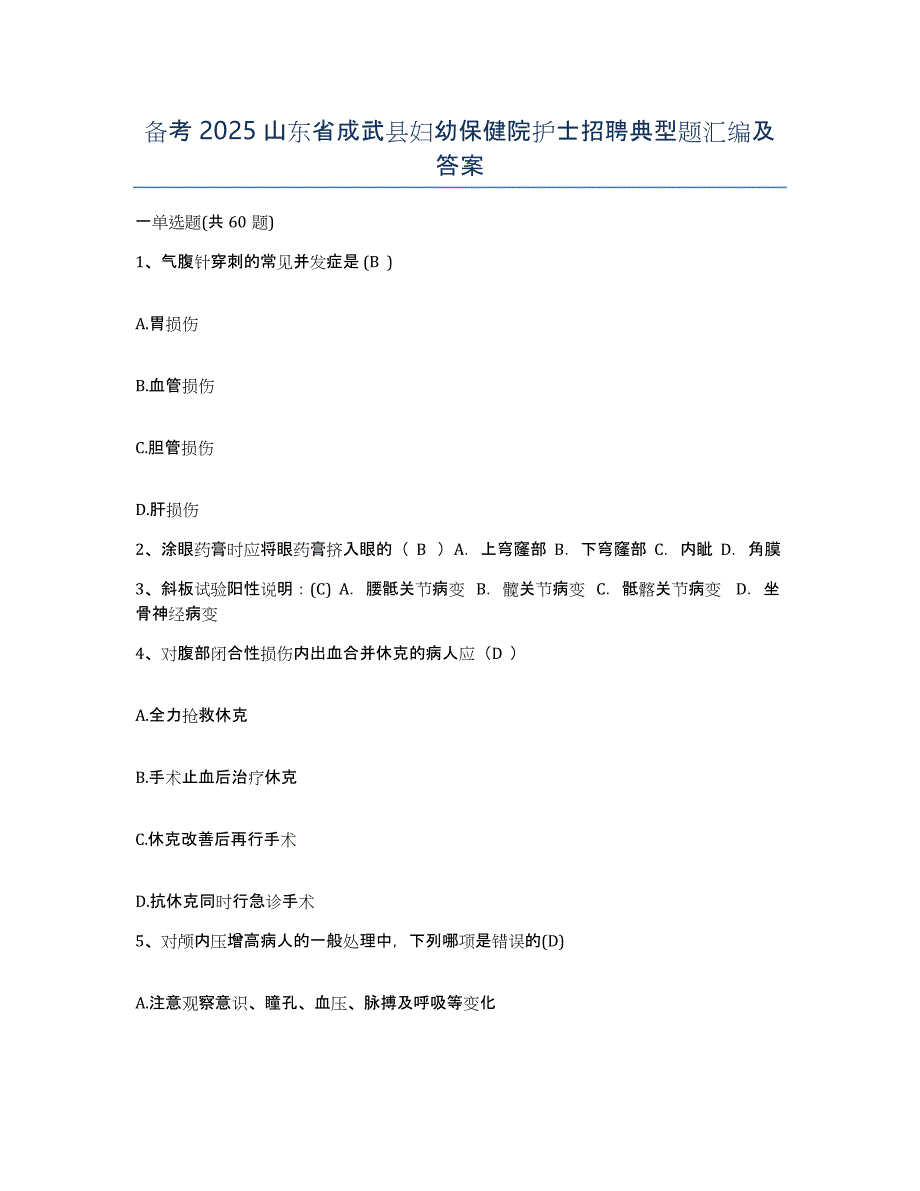 备考 2025 山东省成武县妇幼保健院护士招聘典型题汇编及答案

一单选题(共 60 题)

1、气腹针穿刺的常见并发症是 (B )

A.胃损伤

B.血管损伤

C.胆管损伤

D.肝损伤

2、涂眼药膏时应将眼药膏挤入眼的（ B ）A. 上穹窿部 B. 下穹窿部 C. 内眦 D. 角膜

3、斜板试验阳性说明：(C) A. 腰骶关节病变 B. 髋关节病变 C. 骶髂关节病变 D. 坐骨神经病变

4、对腹部闭合性损伤内出血合并休克的病人应（D ）

A.全力抢救休克

B.手术止血后治疗休克

C.休克改善后再行手术

D.抗休克同时行急诊手术

5、对颅内压增高病人的一般处理中，下列哪项是错误的(D)

A.注意观察意识、瞳孔、血压、脉搏及呼吸等变化